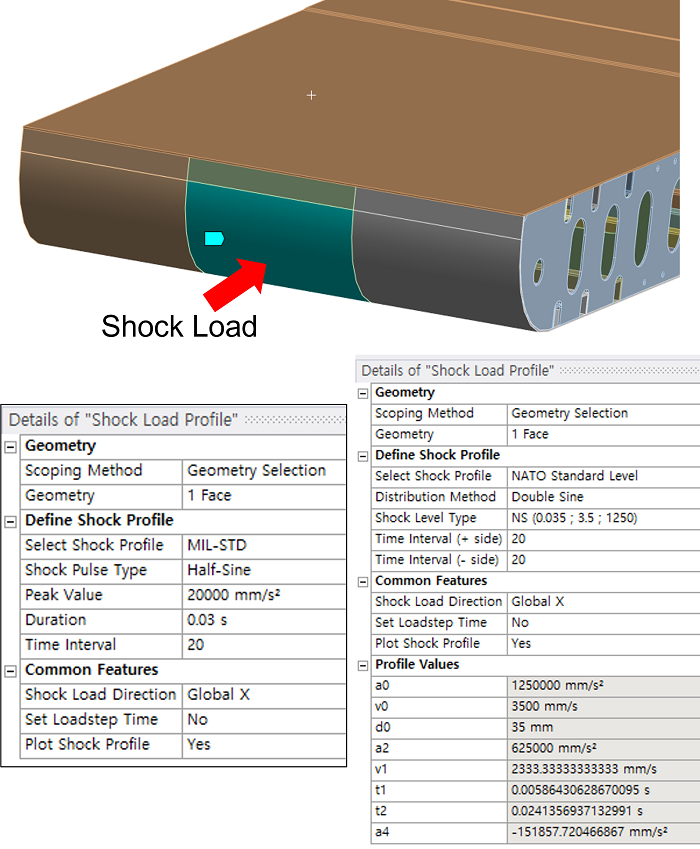 Shock Load

Details of "Shock Load Profile"

| Geometry | |
|---|---|
| Scoping Method | Geometry Selection |
| Geometry | 1 Face |
| **Define Shock Profile** | |
| Select Shock Profile | MIL-STD |
| Shock Pulse Type | Half-Sine |
| Peak Value | 20000 mm/s² |
| Duration | 0.03 s |
| Time Interval | 20 |
| **Common Features** | |
| Shock Load Direction | Global X |
| Set Loadstep Time | No |
| Plot Shock Profile | Yes |

Details of "Shock Load Profile"

| Geometry | |
|---|---|
| Scoping Method | Geometry Selection |
| Geometry | 1 Face |
| **Define Shock Profile** | |
| Select Shock Profile | NATO Standard Level |
| Distribution Method | Double Sine |
| Shock Level Type | NS (0.035 ; 3.5 ; 1250) |
| Time Interval (+ side) | 20 |
| Time Interval (- side) | 20 |
| **Common Features** | |
| Shock Load Direction | Global X |
| Set Loadstep Time | No |
| Plot Shock Profile | Yes |
| **Profile Values** | |
| a0 | 1250000 mm/s² |
| v0 | 3500 mm/s |
| d0 | 35 mm |
| a2 | 625000 mm/s² |
| v1 | 2333.33333333333 mm/s |
| t1 | 0.00586430628670095 s |
| t2 | 0.0241356937132991 s |
| a4 | -151857.720466867 mm/s² |